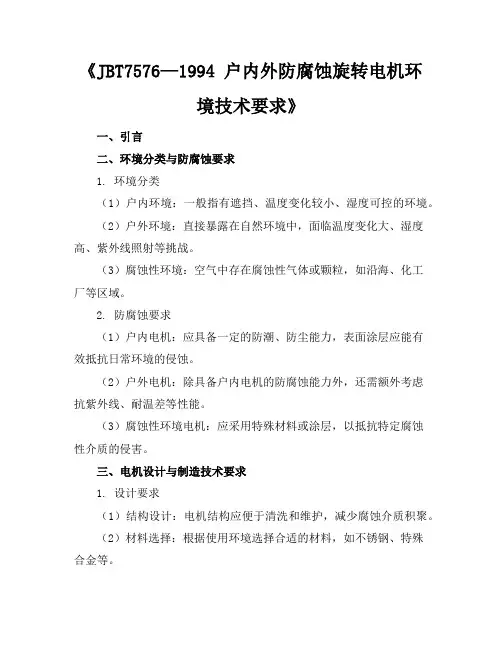 《JBT7576—1994 户内外防腐蚀旋转电机环境技术要求》

一、引言

二、环境分类与防腐蚀要求

1. 环境分类

（1）户内环境：一般指有遮挡、温度变化较小、湿度可控的环境。

（2）户外环境：直接暴露在自然环境中，面临温度变化大、湿度高、紫外线照射等挑战。

（3）腐蚀性环境：空气中存在腐蚀性气体或颗粒，如沿海、化工厂等区域。

2. 防腐蚀要求

（1）户内电机：应具备一定的防潮、防尘能力，表面涂层应能有效抵抗日常环境的侵蚀。

（2）户外电机：除具备户内电机的防腐蚀能力外，还需额外考虑抗紫外线、耐温差等性能。

（3）腐蚀性环境电机：应采用特殊材料或涂层，以抵抗特定腐蚀性介质的侵害。

三、电机设计与制造技术要求

1. 设计要求

（1）结构设计：电机结构应便于清洗和维护，减少腐蚀介质积聚。

（2）材料选择：根据使用环境选择合适的材料，如不锈钢、特殊合金等。